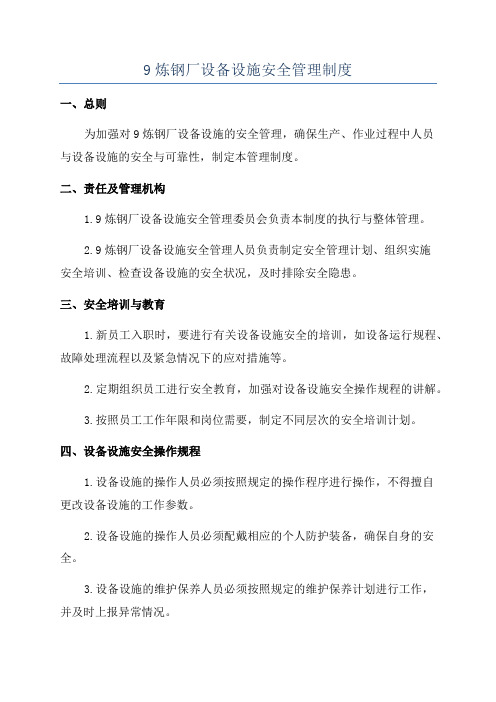 9 炼钢厂设备设施安全管理制度

一、总则

为加强对 9 炼钢厂设备设施的安全管理，确保生产、作业过程中人员与设备设施的安全与可靠性，制定本管理制度。

二、责任及管理机构

1. 9 炼钢厂设备设施安全管理委员会负责本制度的执行与整体管理。

2. 9 炼钢厂设备设施安全管理人员负责制定安全管理计划、组织实施安全培训、检查设备设施的安全状况，及时排除安全隐患。

三、安全培训与教育

1. 新员工入职时，要进行有关设备设施安全的培训，如设备运行规程、故障处理流程以及紧急情况下的应对措施等。

2. 定期组织员工进行安全教育，加强对设备设施安全操作规程的讲解。

3. 按照员工工作年限和岗位需要，制定不同层次的安全培训计划。

四、设备设施安全操作规程

1. 设备设施的操作人员必须按照规定的操作程序进行操作，不得擅自更改设备设施的工作参数。

2. 设备设施的操作人员必须配戴相应的个人防护装备，确保自身的安全。

3. 设备设施的维护保养人员必须按照规定的维护保养计划进行工作，并及时上报异常情况。